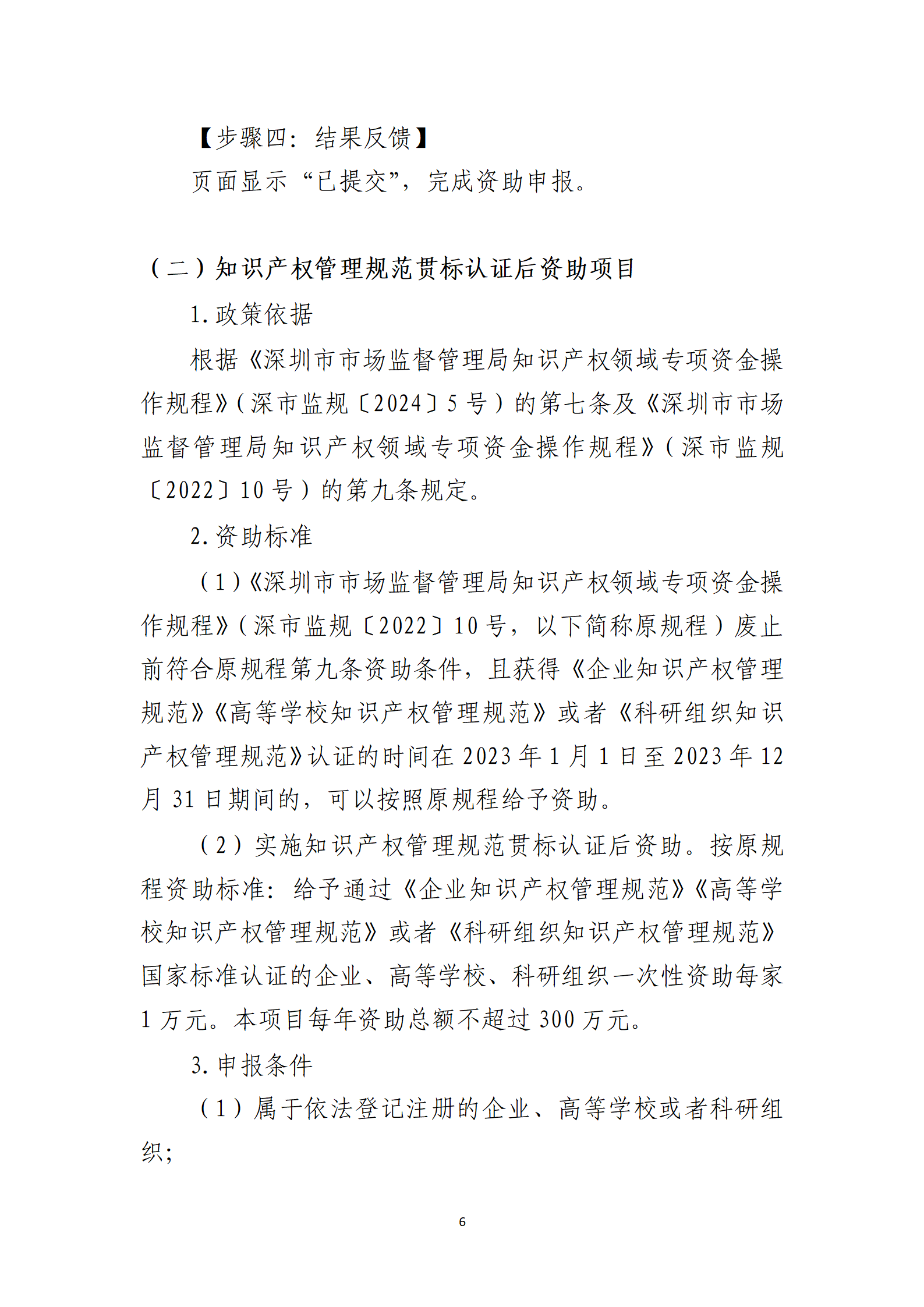 【步骤四：结果反馈】

页面显示“已提交”，完成资助申报。

（二）知识产权管理规范贯标认证后资助项目

1. 政策依据

根据《深圳市市场监督管理局知识产权领域专项资金操作规程》（深市监规〔2024〕5 号）的第七条及《深圳市市场监督管理局知识产权领域专项资金操作规程》（深市监规〔2022〕10 号）的第九条规定。

2. 资助标准

（1）《深圳市市场监督管理局知识产权领域专项资金操作规程》（深市监规〔2022〕10 号，以下简称原规程）废止前符合原规程第九条资助条件，且获得《企业知识产权管理规范》《高等学校知识产权管理规范》或者《科研组织知识产权管理规范》认证的时间在 2023 年 1 月 1 日至 2023 年 12 月 31 日期间的，可以按照原规程给予资助。

（2）实施知识产权管理规范贯标认证后资助。按原规程资助标准：给予通过《企业知识产权管理规范》《高等学校知识产权管理规范》或者《科研组织知识产权管理规范》国家标准认证的企业、高等学校、科研组织一次性资助每家 1 万元。本项目每年资助总额不超过 300 万元。

3. 申报条件

（1）属于依法登记注册的企业、高等学校或者科研组织；

6